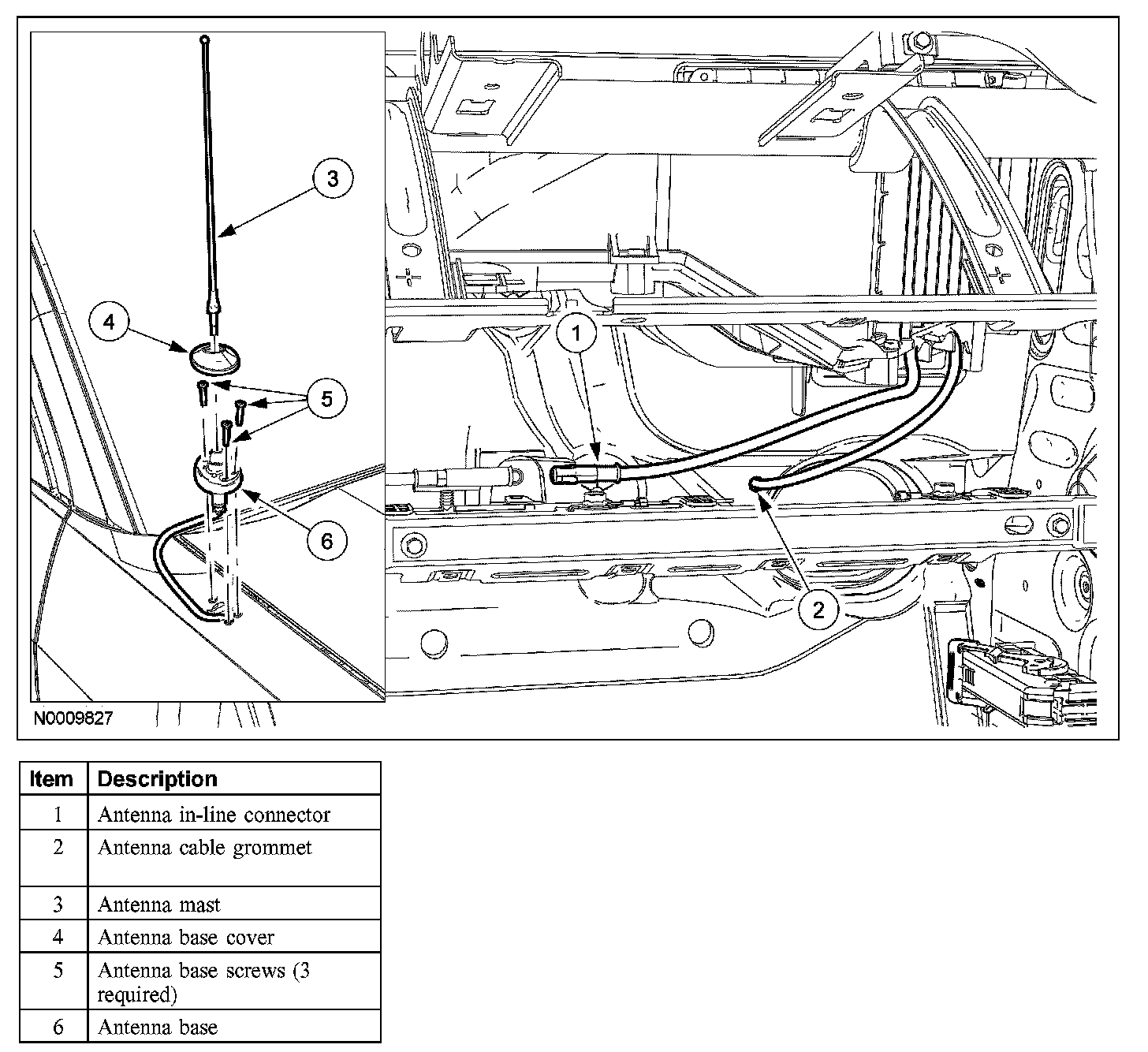 3

4

5

6

1

2

N0009827

| Item | Description |
|---|---|
| 1 | Antenna in-line connector |
| 2 | Antenna cable grommet |
| 3 | Antenna mast |
| 4 | Antenna base cover |
| 5 | Antenna base screws (3 required) |
| 6 | Antenna base |